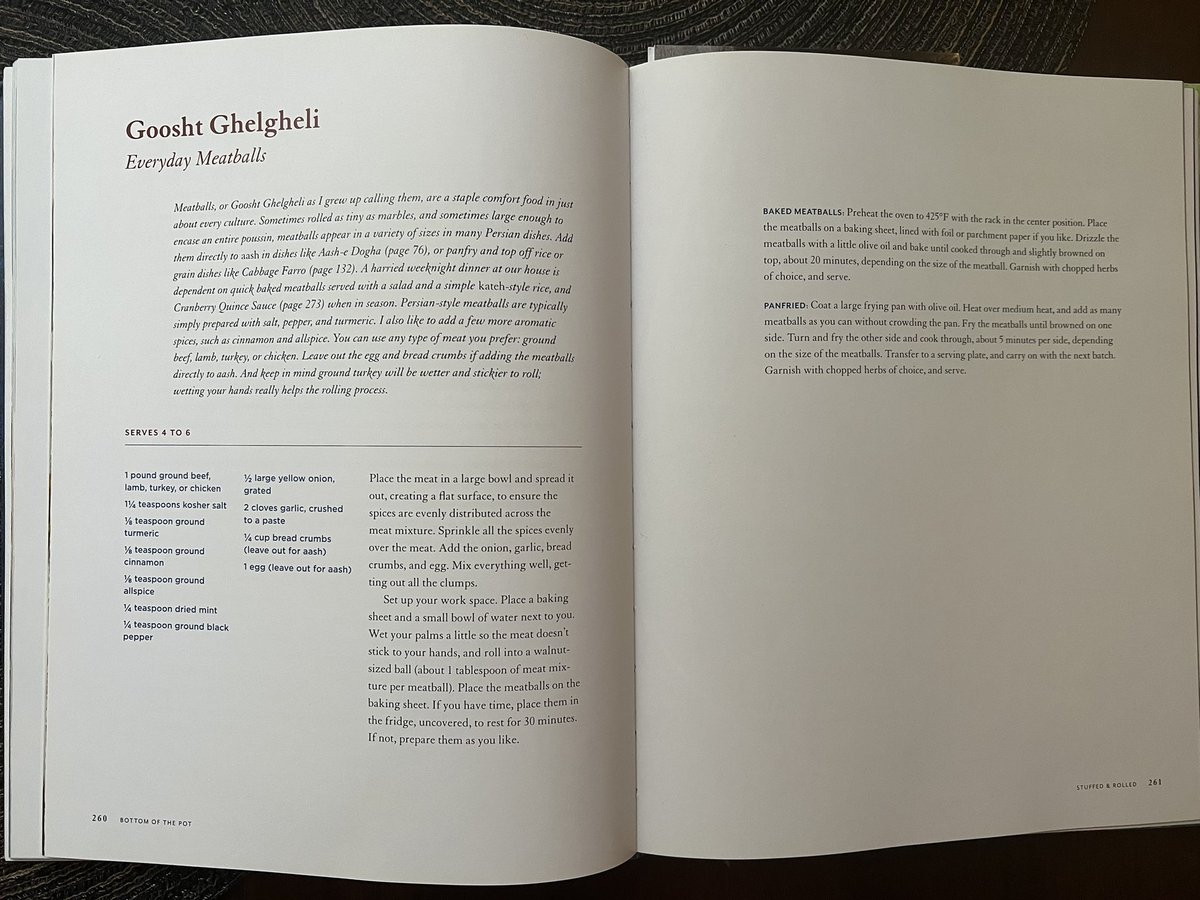 Goosht Ghelgheli
Everyday Meatballs

Meatballs, or Goosht Ghelgheli as I grew up calling them, are a staple comfort food in just about every culture. Sometimes rolled as tiny as marbles, and sometimes large enough to encase an entire poussin, meatballs appear in a variety of sizes in many Persian dishes. Add them directly to aash in dishes like Aash-e Dogha (page 76), or panfry and top off rice or grain dishes like Cabbage Farro (page 132). A harried weeknight dinner at our house is dependent on quick baked meatballs served with a salad and a simple kateh-style rice, and Cranberry Quince Sauce (page 273) when in season. Persian-style meatballs are typically simply prepared with salt, pepper, and turmeric. I also like to add a few more aromatic spices, such as cinnamon and allspice. You can use any type of meat you prefer: ground beef, lamb, turkey, or chicken. Leave out the egg and bread crumbs if adding the meatballs directly to aash. And keep in mind ground turkey will be wetter and stickier to roll; wetting your hands really helps the rolling process.

SERVES 4 TO 6

1 pound ground beef, lamb, turkey, or chicken
1¼ teaspoons kosher salt
⅛ teaspoon ground turmeric
⅛ teaspoon ground cinnamon
⅛ teaspoon ground allspice
¼ teaspoon dried mint
¼ teaspoon ground black pepper

½ large yellow onion, grated
2 cloves garlic, crushed to a paste
¼ cup bread crumbs (leave out for aash)
1 egg (leave out for aash)

Place the meat in a large bowl and spread it out, creating a flat surface, to ensure the spices are evenly distributed across the meat mixture. Sprinkle all the spices evenly over the meat. Add the onion, garlic, bread crumbs, and egg. Mix everything well, getting out all the clumps.

Set up your work space. Place a baking sheet and a small bowl of water next to you. Wet your palms a little so the meat doesn't stick to your hands, and roll into a walnut-sized ball (about 1 tablespoon of meat mixture per meatball). Place the meatballs on the baking sheet. If you have time, place them in the fridge, uncovered, to rest for 30 minutes. If not, prepare them as you like.

260 BOTTOM OF THE POT

BAKED MEATBALLS: Preheat the oven to 425°F with the rack in the center position. Place the meatballs on a baking sheet, lined with foil or parchment paper if you like. Drizzle the meatballs with a little olive oil and bake until cooked through and slightly browned on top, about 20 minutes, depending on the size of the meatball. Garnish with chopped herbs of choice, and serve.

PANFRIED: Coat a large frying pan with olive oil. Heat over medium heat, and add as many meatballs as you can without crowding the pan. Fry the meatballs until browned on one side. Turn and fry the other side and cook through, about 5 minutes per side, depending on the size of the meatballs. Transfer to a serving plate, and carry on with the next batch. Garnish with chopped herbs of choice, and serve.

STUFFED & ROLLED 261